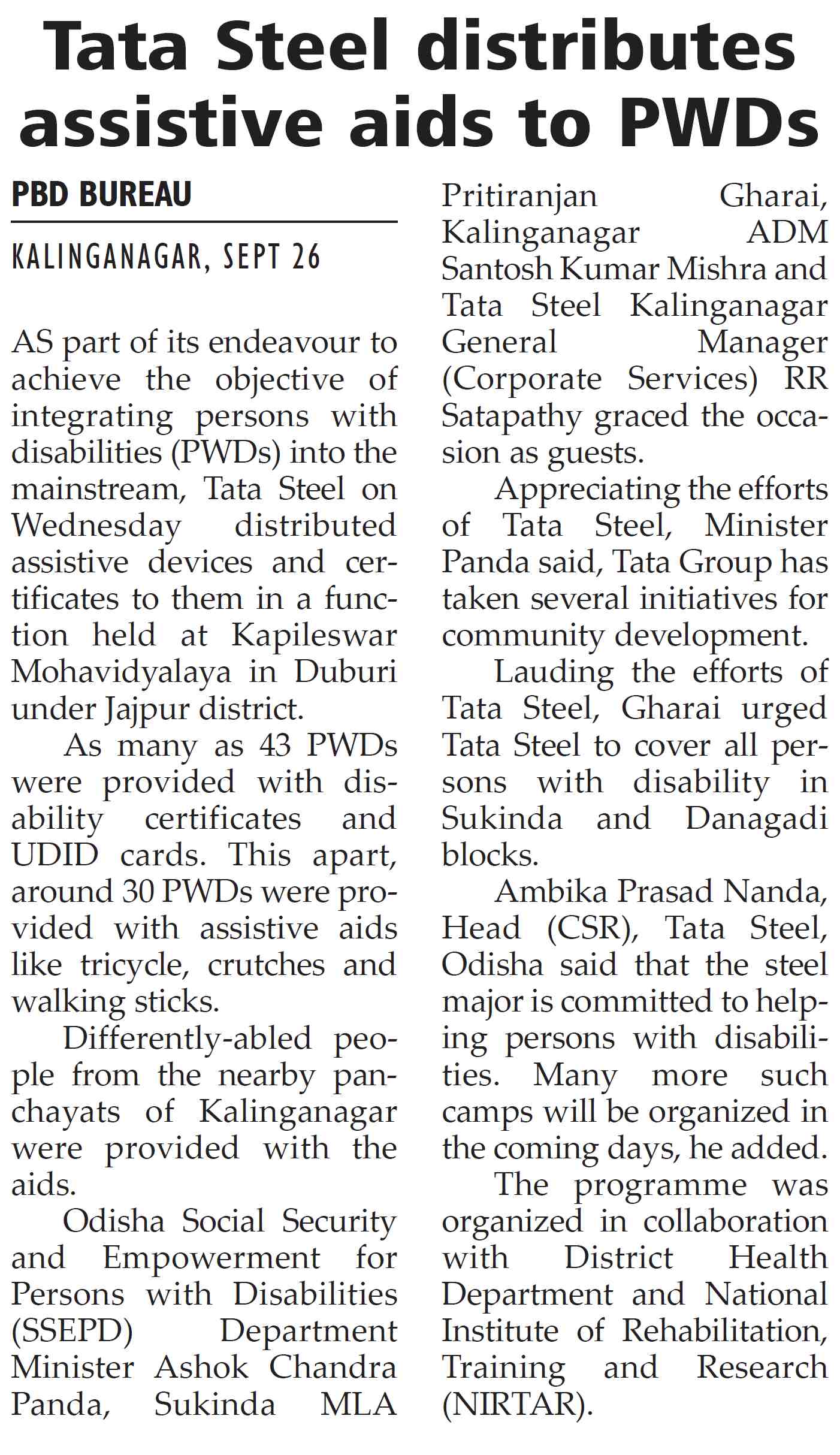 Tata Steel distributes assistive aids to PWDs

PBD BUREAU

KALINGANAGAR, SEPT 26

AS part of its endeavour to achieve the objective of integrating persons with disabilities (PWDs) into the mainstream, Tata Steel on Wednesday distributed assistive devices and certificates to them in a function held at Kapileswar Mohavidyalaya in Duburi under Jajpur district.

As many as 43 PWDs were provided with disability certificates and UDID cards. This apart, around 30 PWDs were provided with assistive aids like tricycle, crutches and walking sticks.

Differently-abled people from the nearby panchayats of Kalinganagar were provided with the aids.

Odisha Social Security and Empowerment for Persons with Disabilities (SSEPD) Department Minister Ashok Chandra Panda, Sukinda MLA Pritiranjan Gharai, Kalinganagar ADM Santosh Kumar Mishra and Tata Steel Kalinganagar General Manager (Corporate Services) RR Satapathy graced the occasion as guests.

Appreciating the efforts of Tata Steel, Minister Panda said, Tata Group has taken several initiatives for community development.

Lauding the efforts of Tata Steel, Gharai urged Tata Steel to cover all persons with disability in Sukinda and Danagadi blocks.

Ambika Prasad Nanda, Head (CSR), Tata Steel, Odisha said that the steel major is committed to helping persons with disabilities. Many more such camps will be organized in the coming days, he added.

The programme was organized in collaboration with District Health Department and National Institute of Rehabilitation, Training and Research (NIRTAR).